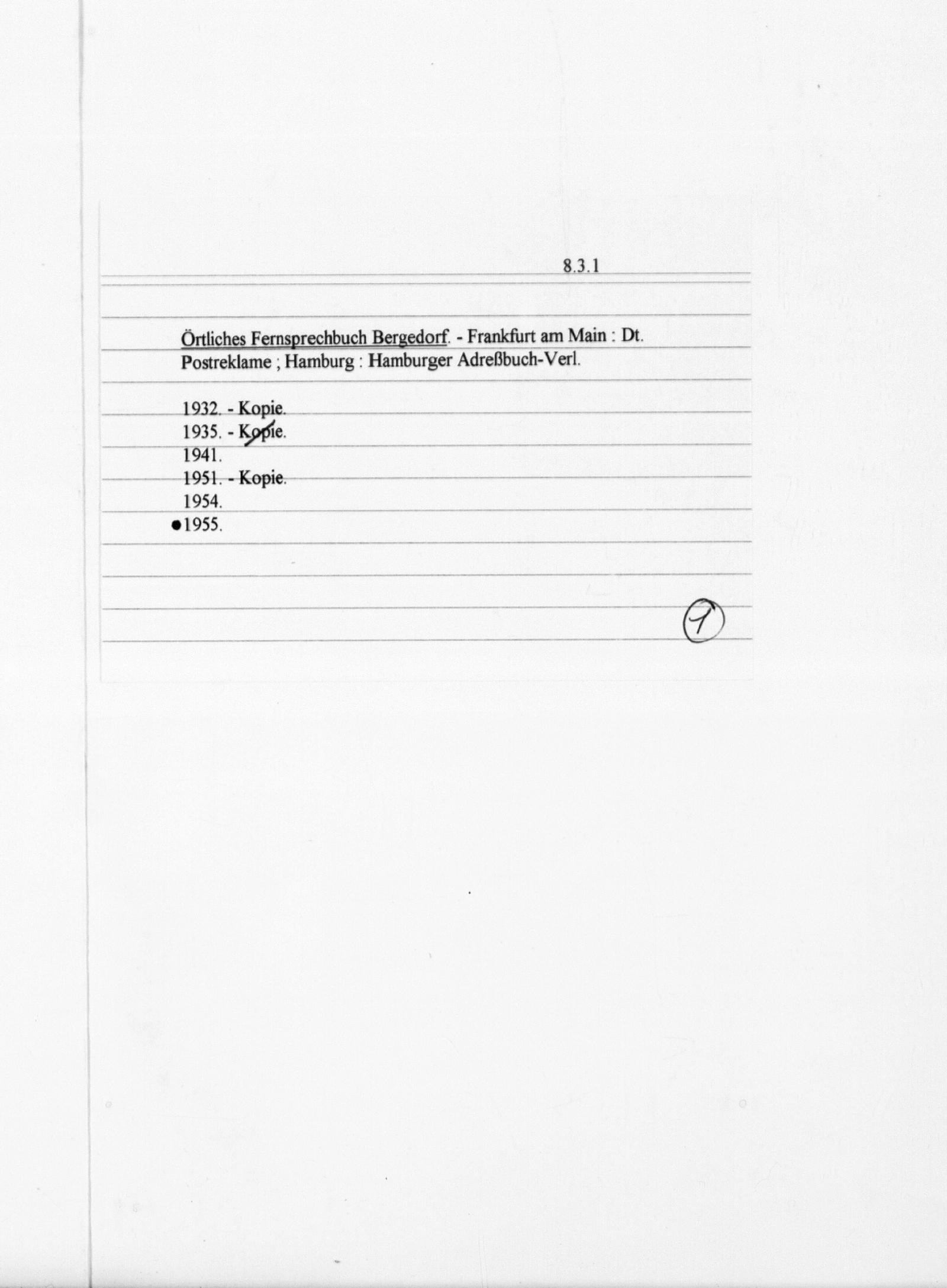 8.3.1

Örtliches Fernsprechbuch Bergedorf. - Frankfurt am Main : Dt. Postreklame ; Hamburg : Hamburger Adreßbuch-Verl.

1932. - Kopie.
1935. - Kopie.
1941.
1951. - Kopie.
1954.
●1955.

1